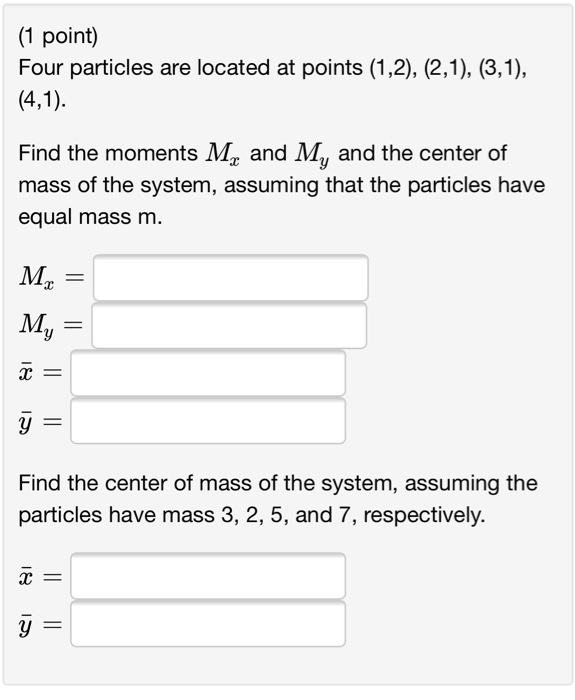 (1 point)
Four particles are located at points (1,2), (2,1), (3,1), (4,1).

Find the moments $M_x$ and $M_y$ and the center of mass of the system, assuming that the particles have equal mass m.

$M_x =$
$M_y =$
$\bar{x} =$
$\bar{y} =$

Find the center of mass of the system, assuming the particles have mass 3, 2, 5, and 7, respectively.

$\bar{x} =$
$\bar{y} =$